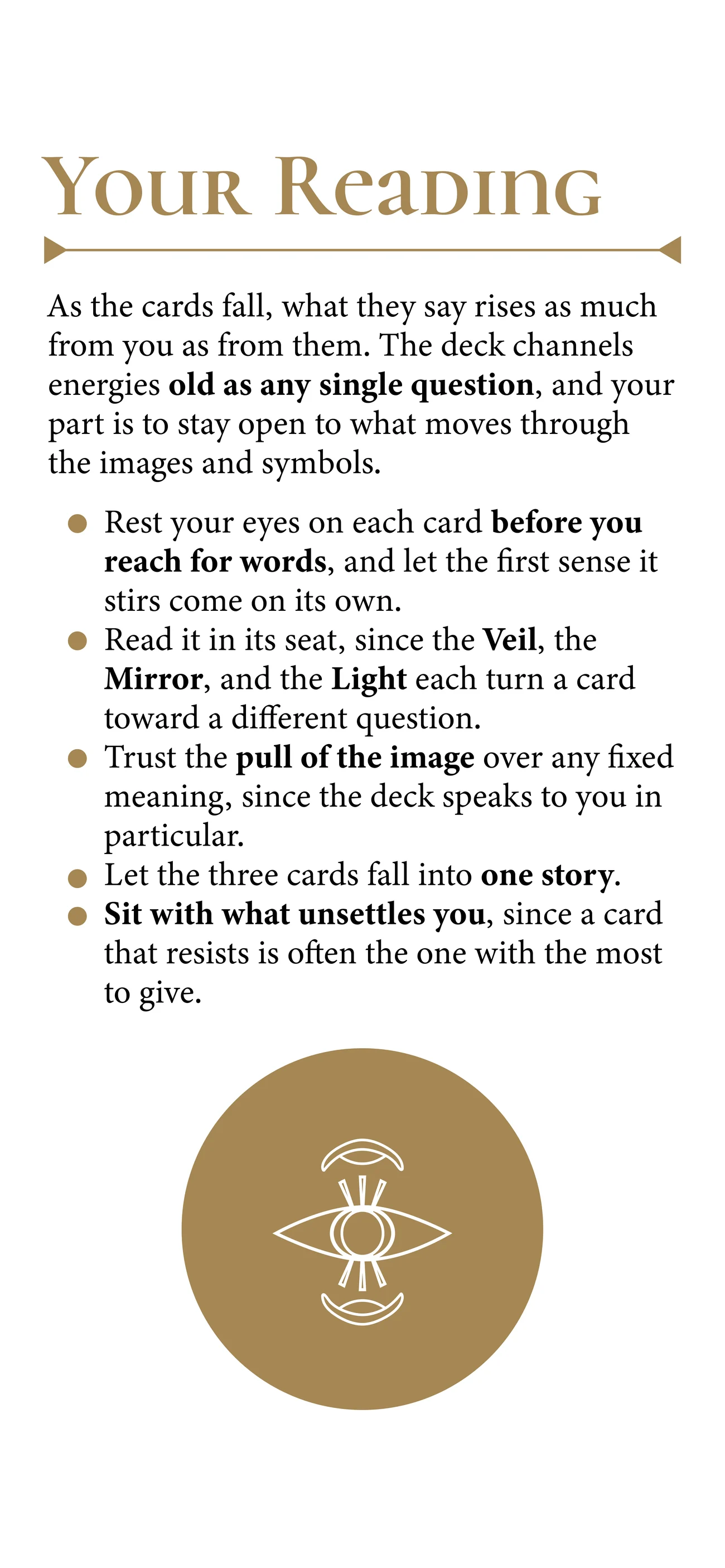 Your Reading

As the cards fall, what they say rises as much from you as from them. The deck channels energies old as any single question, and your part is to stay open to what moves through the images and symbols.

• Rest your eyes on each card before you reach for words, and let the first sense it stirs come on its own.
• Read it in its seat, since the Veil, the Mirror, and the Light each turn a card toward a different question.
• Trust the pull of the image over any fixed meaning, since the deck speaks to you in particular.
• Let the three cards fall into one story.
• Sit with what unsettles you, since a card that resists is often the one with the most to give.